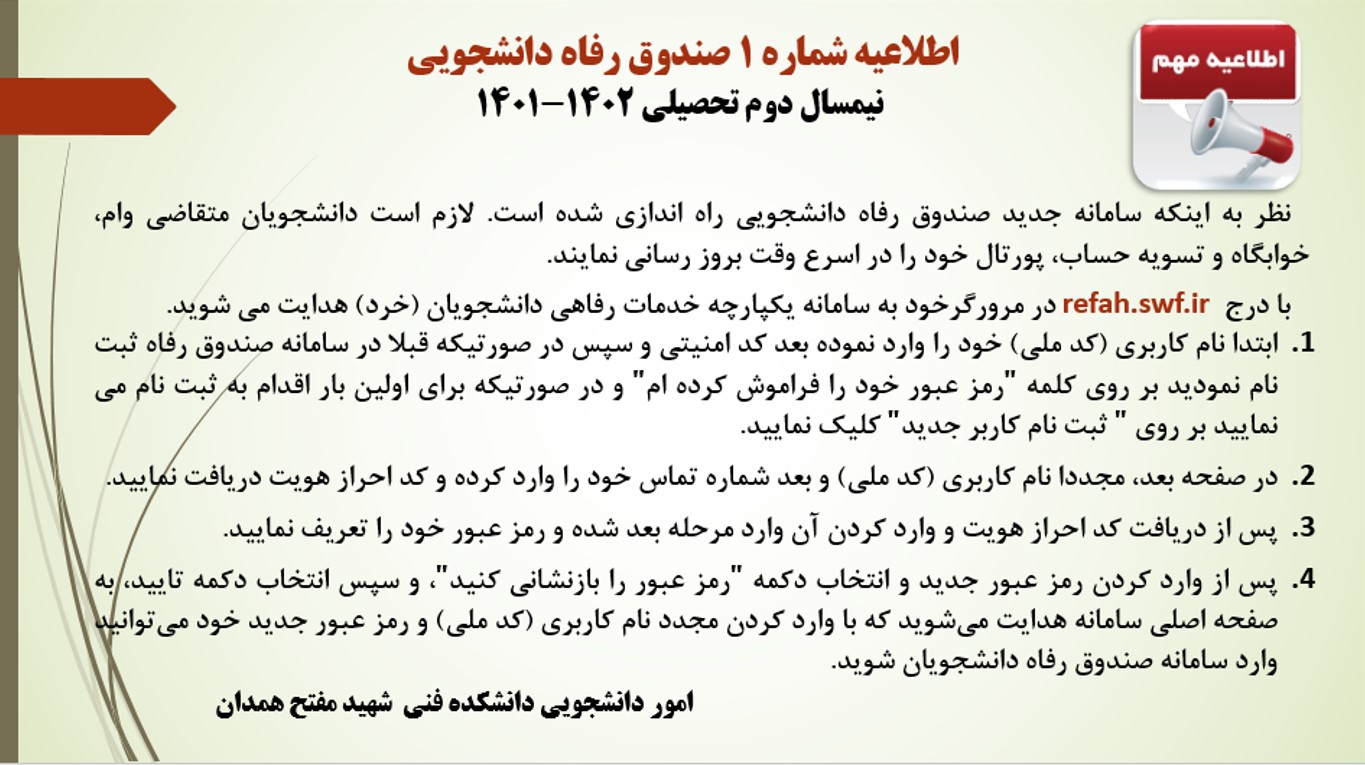 اطلاعیه مهم

اطلاعیه شماره ۱ صندوق رفاه دانشجویی
نیمسال دوم تحصیلی ۱۴۰۲-۱۴۰۱

نظر به اینکه سامانه جدید صندوق رفاه دانشجویی راه اندازی شده است. لازم است دانشجویان متقاضی وام، خوابگاه و تسویه حساب، پورتال خود را در اسرع وقت بروز رسانی نمایند.

با درج refah.swf.ir در مرورگرخود به سامانه یکپارچه خدمات رفاهی دانشجویان (خرد) هدایت می شوید.

1. ابتدا نام کاربری (کد ملی) خود را وارد نموده بعد کد امنیتی و سپس در صورتیکه قبلا در سامانه صندوق رفاه ثبت نام نمودید بر روی کلمه "رمز عبور خود را فراموش کرده ام" و در صورتیکه برای اولین بار اقدام به ثبت نام می نمایید بر روی " ثبت نام کاربر جدید" کلیک نمایید.

2. در صفحه بعد، مجددا نام کاربری (کد ملی) و بعد شماره تماس خود را وارد کرده و کد احراز هویت دریافت نمایید.

3. پس از دریافت کد احراز هویت و وارد کردن آن وارد مرحله بعد شده و رمز عبور خود را تعریف نمایید.

4. پس از وارد کردن رمز عبور جدید و انتخاب دکمه "رمز عبور را بازنشانی کنید"، و سپس انتخاب دکمه تایید، به صفحه اصلی سامانه هدایت می‌شوید که با وارد کردن مجدد نام کاربری (کد ملی) و رمز عبور جدید خود می‌توانید وارد سامانه صندوق رفاه دانشجویان شوید.

امور دانشجویی دانشکده فنی شهید مفتح همدان